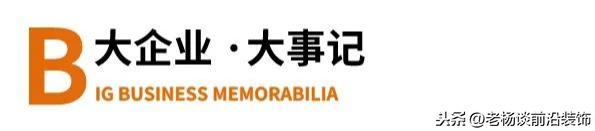 B 大企业 · 大事记

IG BUSINESS MEMORABILIA

头条 @老杨谈前沿装饰